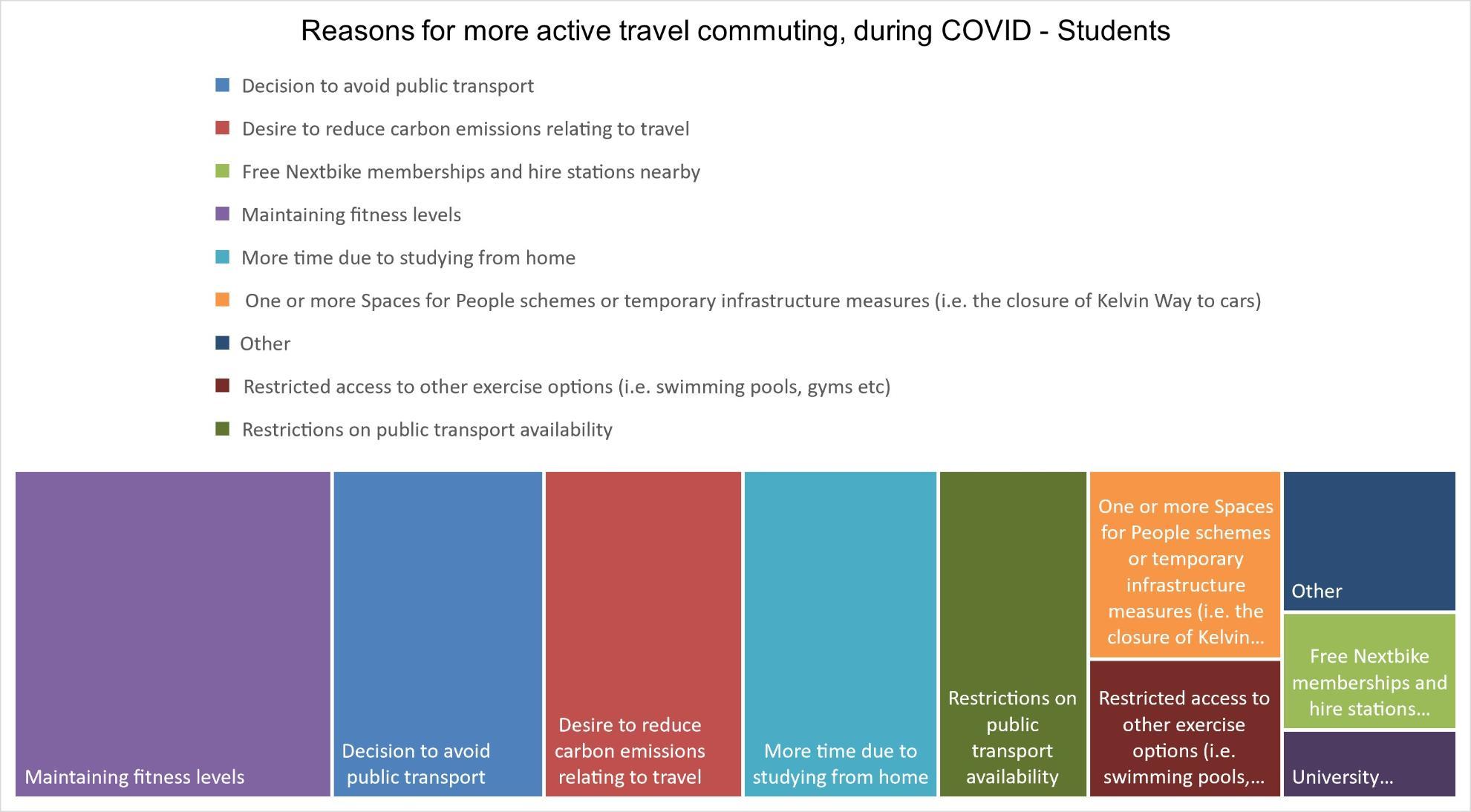 Reasons for more active travel commuting, during COVID - Students

Decision to avoid public transport

Desire to reduce carbon emissions relating to travel

Free Nextbike memberships and hire stations nearby

Maintaining fitness levels

More time due to studying from home

One or more Spaces for People schemes or temporary infrastructure measures (i.e. the closure of Kelvin Way to cars)

Other

Restricted access to other exercise options (i.e. swimming pools, gyms etc)

Restrictions on public transport availability

Maintaining fitness levels

Decision to avoid public transport

Desire to reduce carbon emissions relating to travel

More time due to studying from home

Restrictions on public transport availability

One or more Spaces for People schemes or temporary infrastructure measures (i.e. the closure of Kelvin...

Restricted access to other exercise options (i.e. swimming pools,...

Other

Free Nextbike memberships and hire stations...

University...